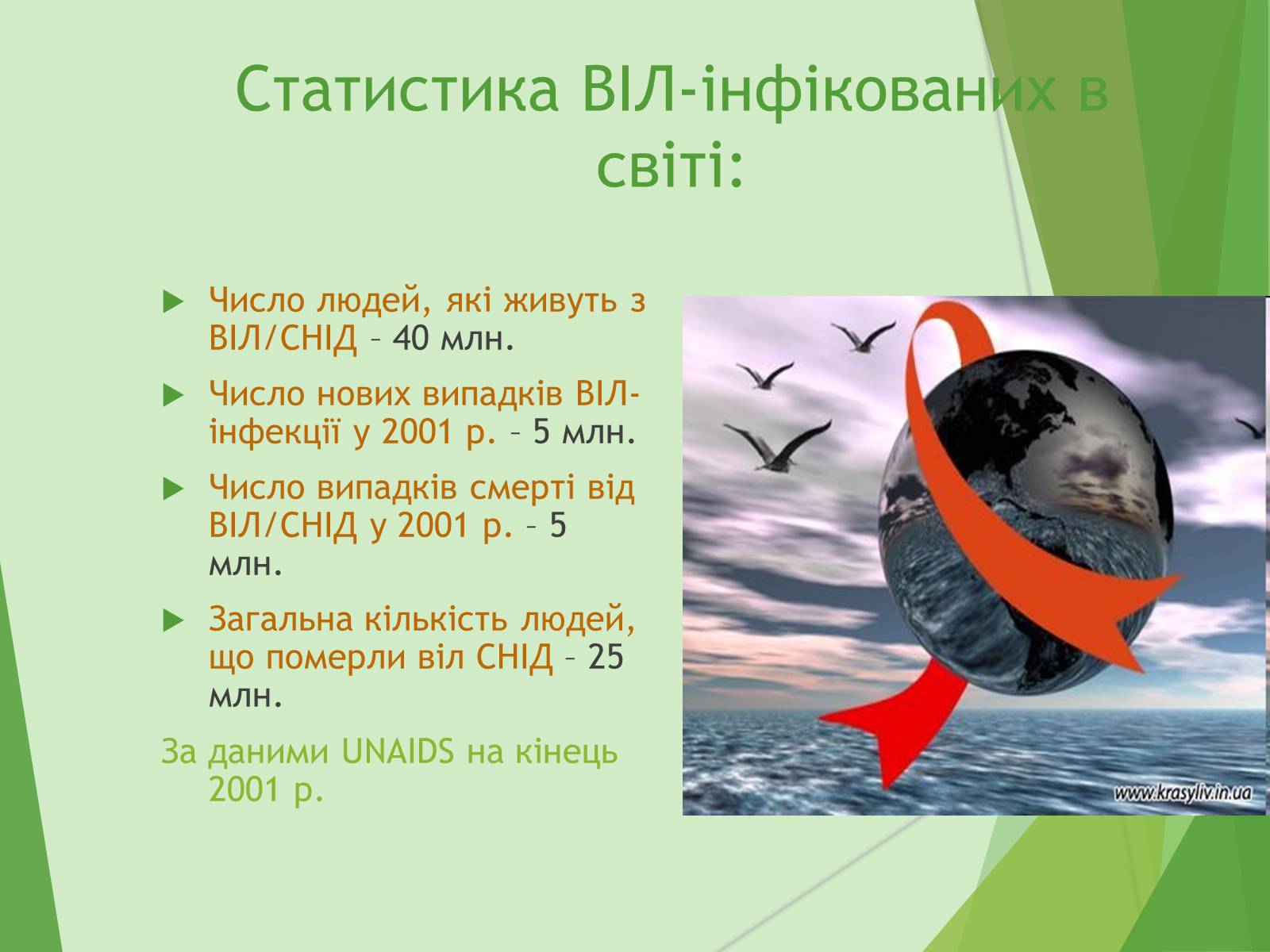 Статистика ВІЛ-інфікованих в світі:

Число людей, які живуть з ВІЛ/СНІД – 40 млн.

Число нових випадків ВІЛ-інфекції у 2001 р. – 5 млн.

Число випадків смерті від ВІЛ/СНІД у 2001 р. – 5 млн.

Загальна кількість людей, що померли віл СНІД – 25 млн.

За даними UNAIDS на кінець 2001 р.

www.krasyliv.in.ua